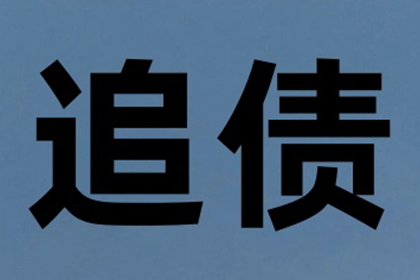 追债